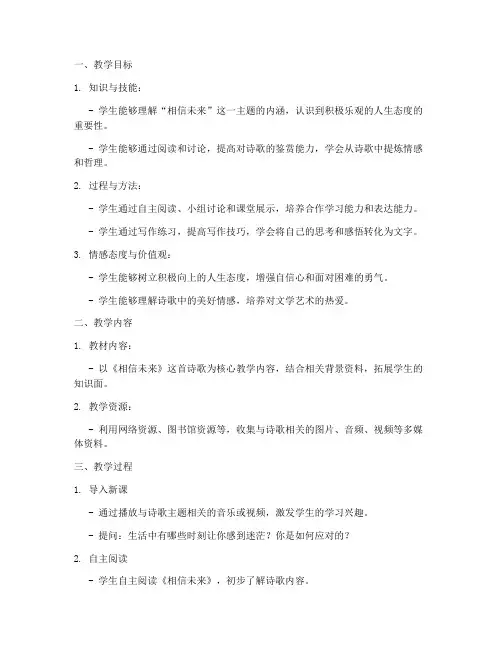 一、教学目标

1. 知识与技能：

- 学生能够理解“相信未来”这一主题的内涵，认识到积极乐观的人生态度的重要性。

- 学生能够通过阅读和讨论，提高对诗歌的鉴赏能力，学会从诗歌中提炼情感和哲理。

2. 过程与方法：

- 学生通过自主阅读、小组讨论和课堂展示，培养合作学习能力和表达能力。

- 学生通过写作练习，提高写作技巧，学会将自己的思考和感悟转化为文字。

3. 情感态度与价值观：

- 学生能够树立积极向上的人生态度，增强自信心和面对困难的勇气。

- 学生能够理解诗歌中的美好情感，培养对文学艺术的热爱。

二、教学内容

1. 教材内容：

- 以《相信未来》这首诗歌为核心教学内容，结合相关背景资料，拓展学生的知识面。

2. 教学资源：

- 利用网络资源、图书馆资源等，收集与诗歌相关的图片、音频、视频等多媒体资料。

三、教学过程

1. 导入新课

- 通过播放与诗歌主题相关的音乐或视频，激发学生的学习兴趣。

- 提问：生活中有哪些时刻让你感到迷茫？你是如何应对的？

2. 自主阅读

- 学生自主阅读《相信未来》，初步了解诗歌内容。